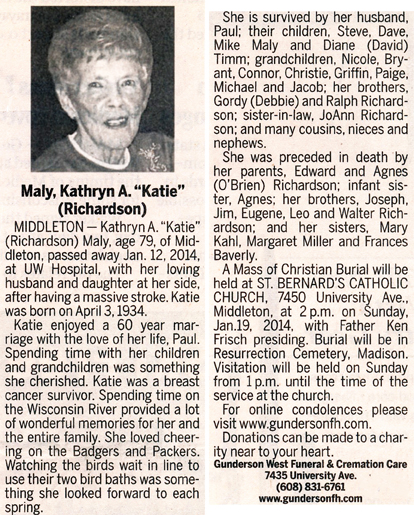 Maly, Kathryn A. "Katie" (Richardson)

MIDDLETON — Kathryn A. "Katie" (Richardson) Maly, age 79, of Middleton, passed away Jan. 12, 2014, at UW Hospital, with her loving husband and daughter at her side, after having a massive stroke. Katie was born on April 3, 1934.

Katie enjoyed a 60 year marriage with the love of her life, Paul. Spending time with her children and grandchildren was something she cherished. Katie was a breast cancer survivor. Spending time on the Wisconsin River provided a lot of wonderful memories for her and the entire family. She loved cheering on the Badgers and Packers. Watching the birds wait in line to use their two bird baths was something she looked forward to each spring.

She is survived by her husband, Paul; their children, Steve, Dave, Mike Maly and Diane (David) Timm; grandchildren, Nicole, Bryant, Connor, Christie, Griffin, Paige, Michael and Jacob; her brothers, Gordy (Debbie) and Ralph Richardson; sister-in-law, JoAnn Richardson; and many cousins, nieces and nephews.

She was preceded in death by her parents, Edward and Agnes (O'Brien) Richardson; infant sister, Agnes; her brothers, Joseph, Jim, Eugene, Leo and Walter Richardson; and her sisters, Mary Kahl, Margaret Miller and Frances Baverly.

A Mass of Christian Burial will be held at ST. BERNARD'S CATHOLIC CHURCH, 7450 University Ave., Middleton, at 2 p.m. on Sunday, Jan.19, 2014, with Father Ken Frisch presiding. Burial will be in Resurrection Cemetery, Madison. Visitation will be held on Sunday from 1 p.m. until the time of the service at the church.

For online condolences please visit www.gundersonfh.com.

Donations can be made to a charity near to your heart.

Gunderson West Funeral & Cremation Care
7435 University Ave.
(608) 831-6761
www.gundersonfh.com